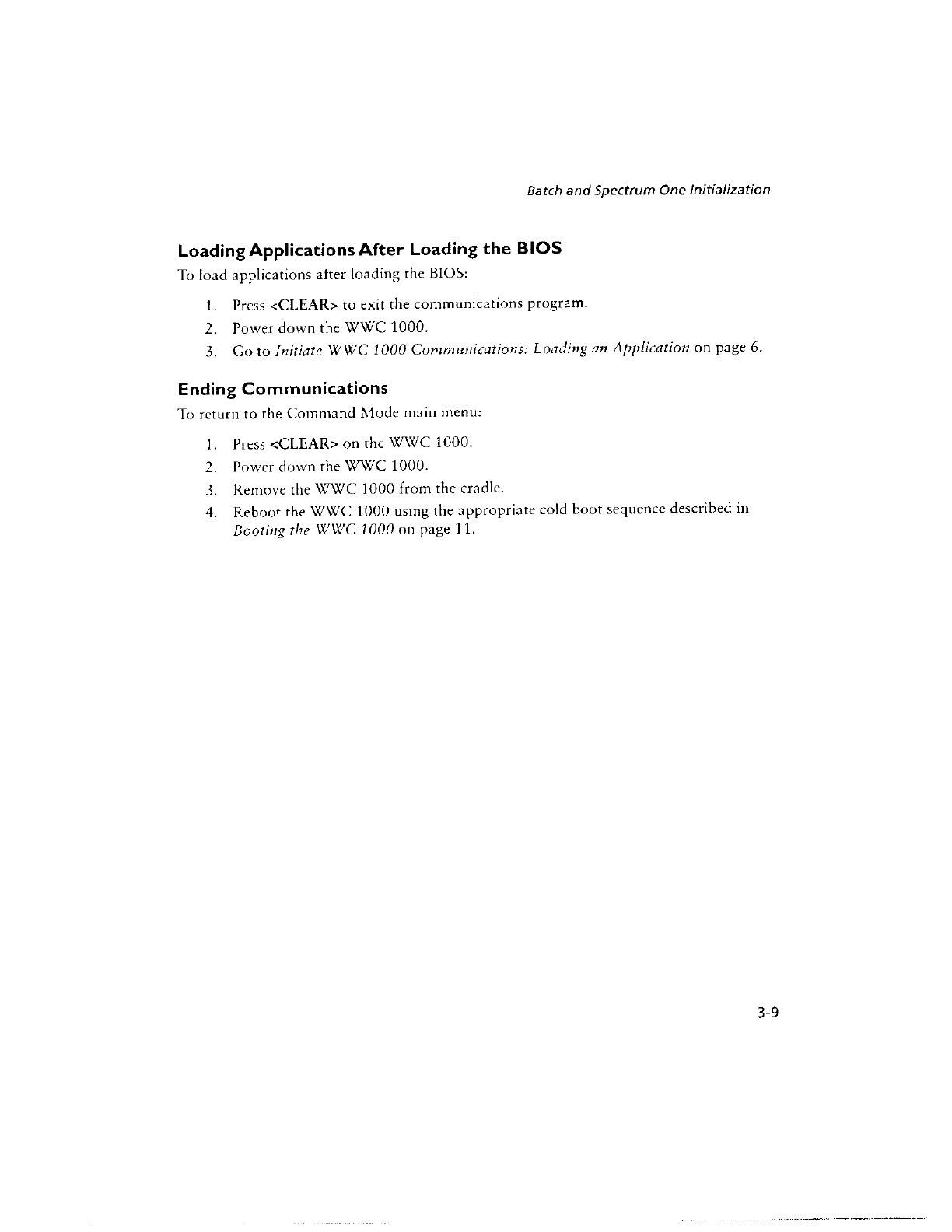 Batch and Spectrum One Initialization

Loading Applications After Loading the BIOS

To load applications after loading the BIOS:

1. Press <CLEAR> to exit the communications program.
2. Power down the WWC 1000.
3. Go to Initiate WWC 1000 Communications: Loading an Application on page 6.

Ending Communications

To return to the Command Mode main menu:

1. Press <CLEAR> on the WWC 1000.
2. Power down the WWC 1000.
3. Remove the WWC 1000 from the cradle.
4. Reboot the WWC 1000 using the appropriate cold boot sequence described in Booting the WWC 1000 on page 11.

3-9